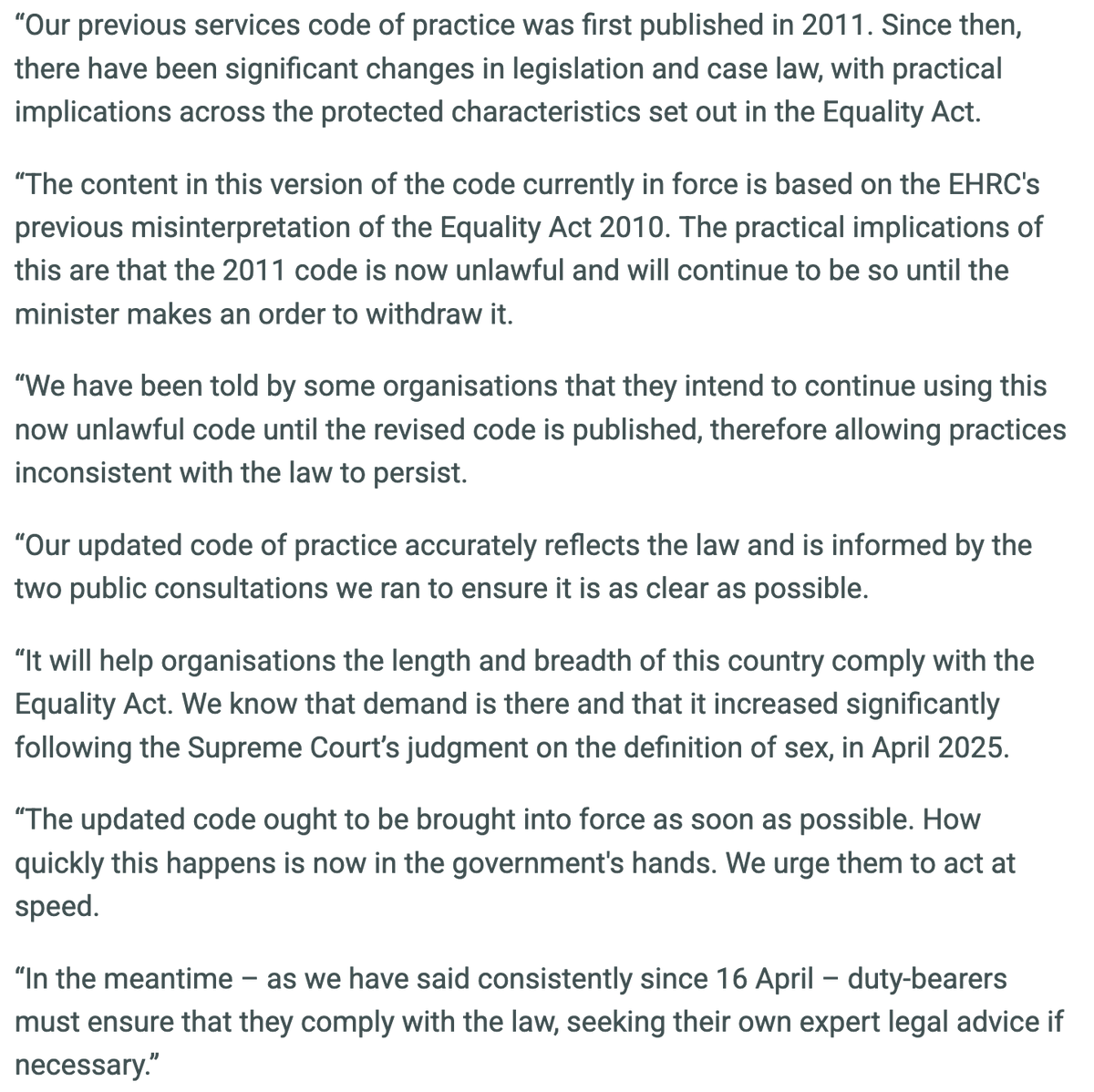 “Our previous services code of practice was first published in 2011. Since then, there have been significant changes in legislation and case law, with practical implications across the protected characteristics set out in the Equality Act.

“The content in this version of the code currently in force is based on the EHRC's previous misinterpretation of the Equality Act 2010. The practical implications of this are that the 2011 code is now unlawful and will continue to be so until the minister makes an order to withdraw it.

“We have been told by some organisations that they intend to continue using this now unlawful code until the revised code is published, therefore allowing practices inconsistent with the law to persist.

“Our updated code of practice accurately reflects the law and is informed by the two public consultations we ran to ensure it is as clear as possible.

“It will help organisations the length and breadth of this country comply with the Equality Act. We know that demand is there and that it increased significantly following the Supreme Court’s judgment on the definition of sex, in April 2025.

“The updated code ought to be brought into force as soon as possible. How quickly this happens is now in the government's hands. We urge them to act at speed.

“In the meantime – as we have said consistently since 16 April – duty-bearers must ensure that they comply with the law, seeking their own expert legal advice if necessary.”